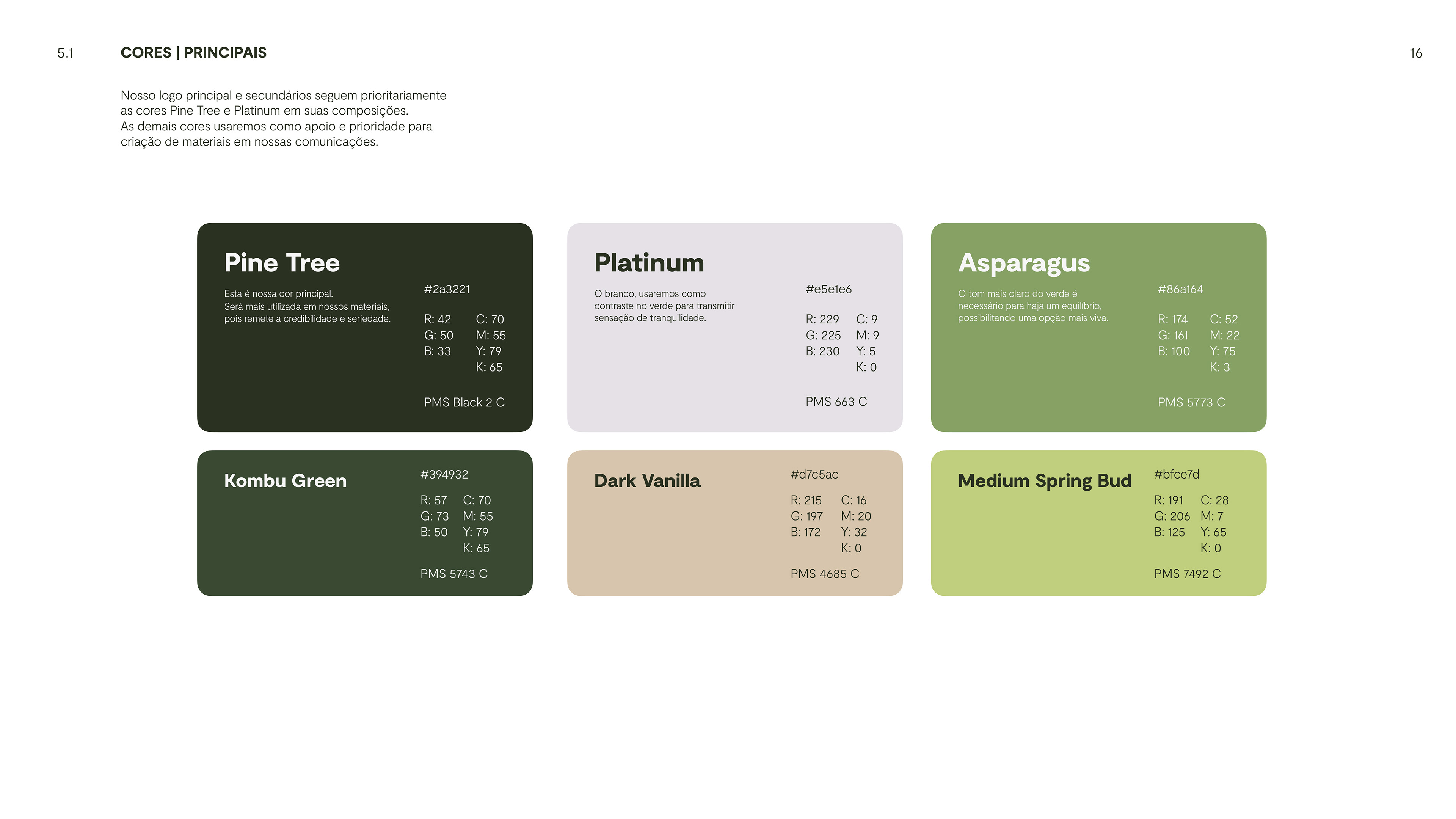 5.1 CORES | PRINCIPAIS 16

Nosso logo principal e secundários seguem prioritariamente as cores Pine Tree e Platinum em suas composições.
As demais cores usaremos como apoio e prioridade para criação de materiais em nossas comunicações.

Pine Tree

Esta é nossa cor principal.
Será mais utilizada em nossos materiais, pois remete a credibilidade e seriedade.

#2a3221

R: 42
G: 50
B: 33

C: 70
M: 55
Y: 79
K: 65

PMS Black 2 C

Platinum

O branco, usaremos como contraste no verde para transmitir sensação de tranquilidade.

#e5e1e6

R: 229
G: 225
B: 230

C: 9
M: 9
Y: 5
K: 0

PMS 663 C

Asparagus

O tom mais claro do verde é necessário para haja um equilíbrio, possibilitando uma opção mais viva.

#86a164

R: 174
G: 161
B: 100

C: 52
M: 22
Y: 75
K: 3

PMS 5773 C

Kombu Green

#394932

R: 57
G: 73
B: 50

C: 70
M: 55
Y: 79
K: 65

PMS 5743 C

Dark Vanilla

#d7c5ac

R: 215
G: 197
B: 172

C: 16
M: 20
Y: 32
K: 0

PMS 4685 C

Medium Spring Bud

#bfce7d

R: 191
G: 206
B: 125

C: 28
M: 7
Y: 65
K: 0

PMS 7492 C